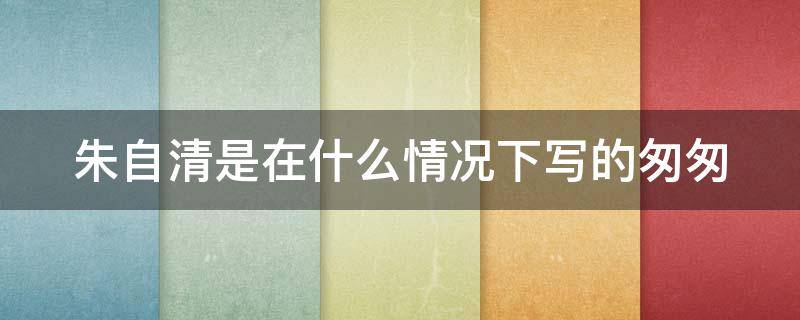 朱自清是在什么情况下写的匆匆